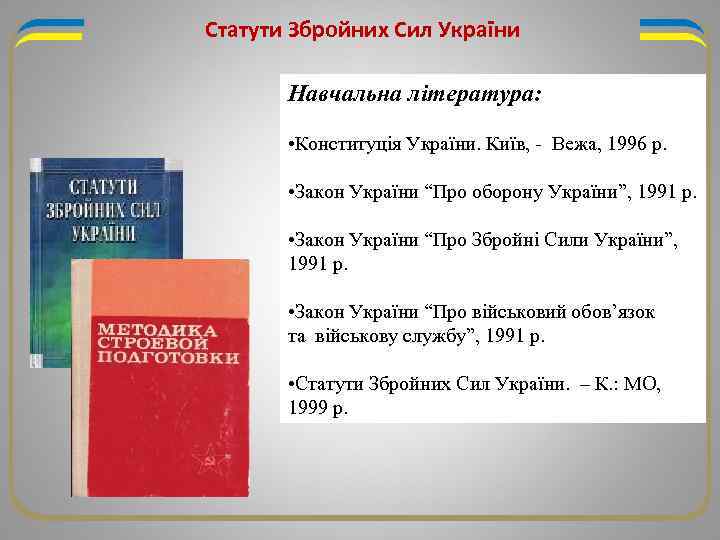 Статути Збройних Сил України

СТАТУТИ ЗБРОЙНИХ СИЛ УКРАЇНИ

МЕТОДИКА СТРОЕВОЙ ПОДГОТОВКИ

Навчальна література:

•Конституція України. Київ, - Вежа, 1996 р.

•Закон України “Про оборону України”, 1991 р.

•Закон України “Про Збройні Сили України”, 1991 р.

•Закон України “Про військовий обов’язок та військову службу”, 1991 р.

•Статути Збройних Сил України. – К.: МО, 1999 р.